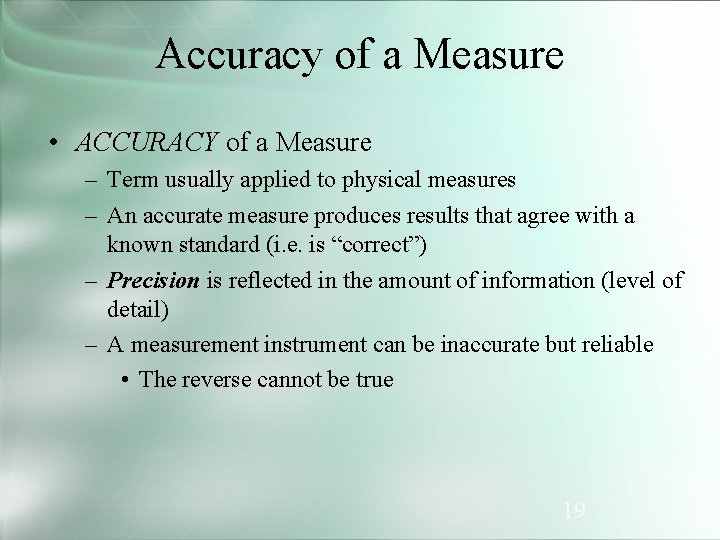 Accuracy of a Measure

• ACCURACY of a Measure
- Term usually applied to physical measures
- An accurate measure produces results that agree with a known standard (i.e. is "correct")
- Precision is reflected in the amount of information (level of detail)
- A measurement instrument can be inaccurate but reliable
• The reverse cannot be true

19